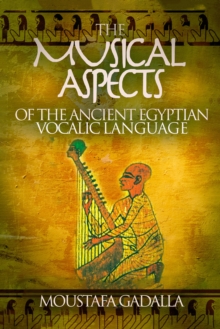 THE
MUSICAL
ASPECTS
OF THE ANCIENT EGYPTIAN VOCALIC LANGUAGE

MOUSTAFA GADALLA